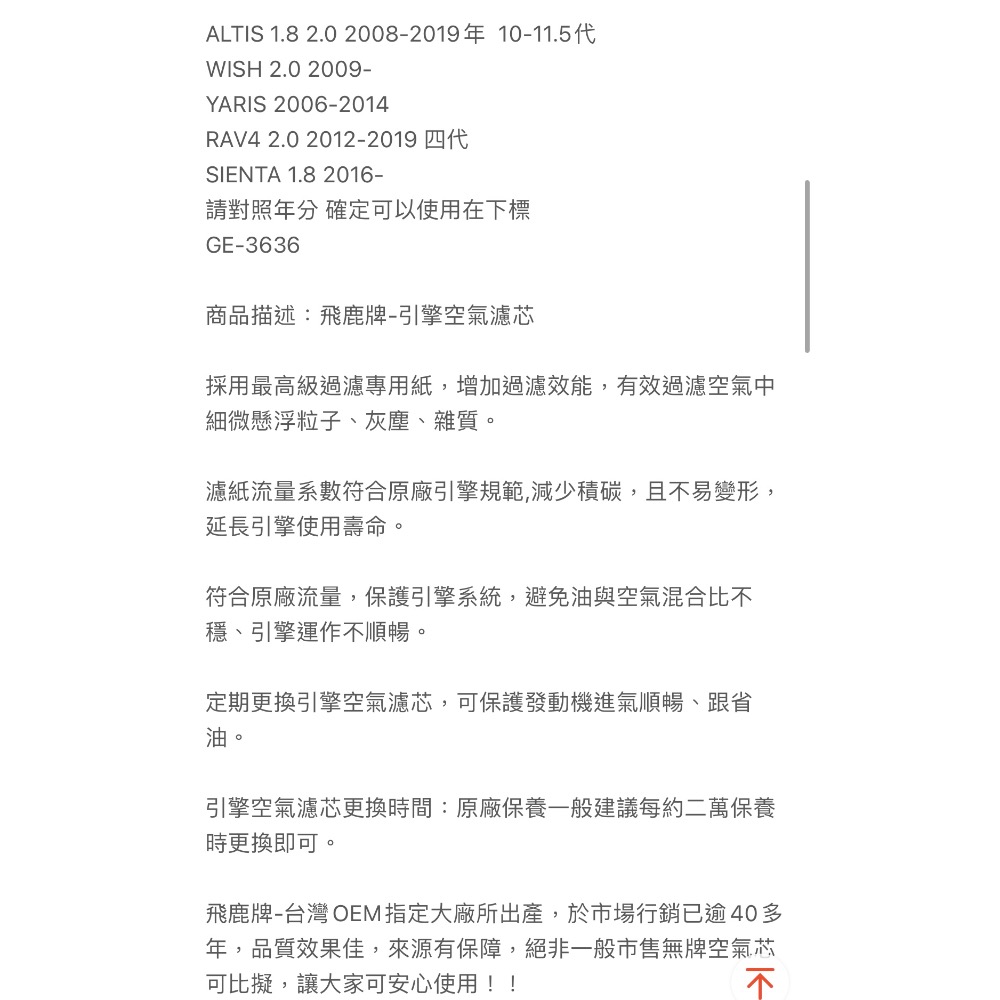 ALTIS 1.8 2.0 2008-2019年 10-11.5代
WISH 2.0 2009-
YARIS 2006-2014
RAV4 2.0 2012-2019 四代
SIENTA 1.8 2016-
請對照年分 確定可以使用在下標
GE-3636

商品描述：飛鹿牌-引擎空氣濾芯

採用最高級過濾專用紙，增加過濾效能，有效過濾空氣中細微懸浮粒子、灰塵、雜質。

濾紙流量系數符合原廠引擎規範,減少積碳，且不易變形，延長引擎使用壽命。

符合原廠流量，保護引擎系統，避免油與空氣混合比不穩、引擎運作不順暢。

定期更換引擎空氣濾芯，可保護發動機進氣順暢、跟省油。

引擎空氣濾芯更換時間：原廠保養一般建議每約二萬保養時更換即可。

飛鹿牌-台灣OEM指定大廠所出產，於市場行銷已逾40多年，品質效果佳，來源有保障，絕非一般市售無牌空氣芯可比擬，讓大家可安心使用！！